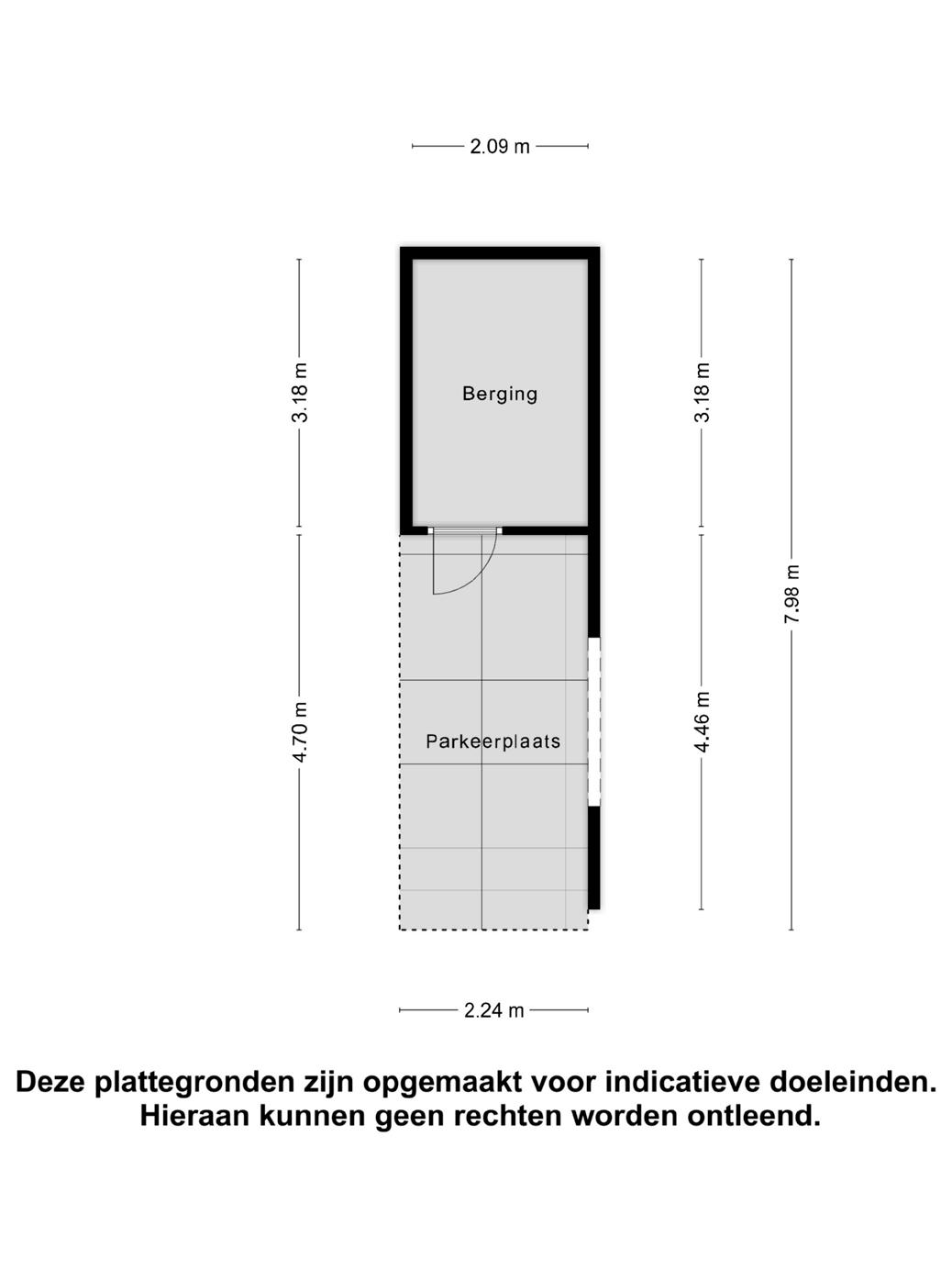 2.09 m

3.18 m

Berging

3.18 m

7.98 m

4.70 m

Parkeerplaats

4.46 m

2.24 m

Deze plattegronden zijn opgemaakt voor indicatieve doeleinden. Hieraan kunnen geen rechten worden ontleend.